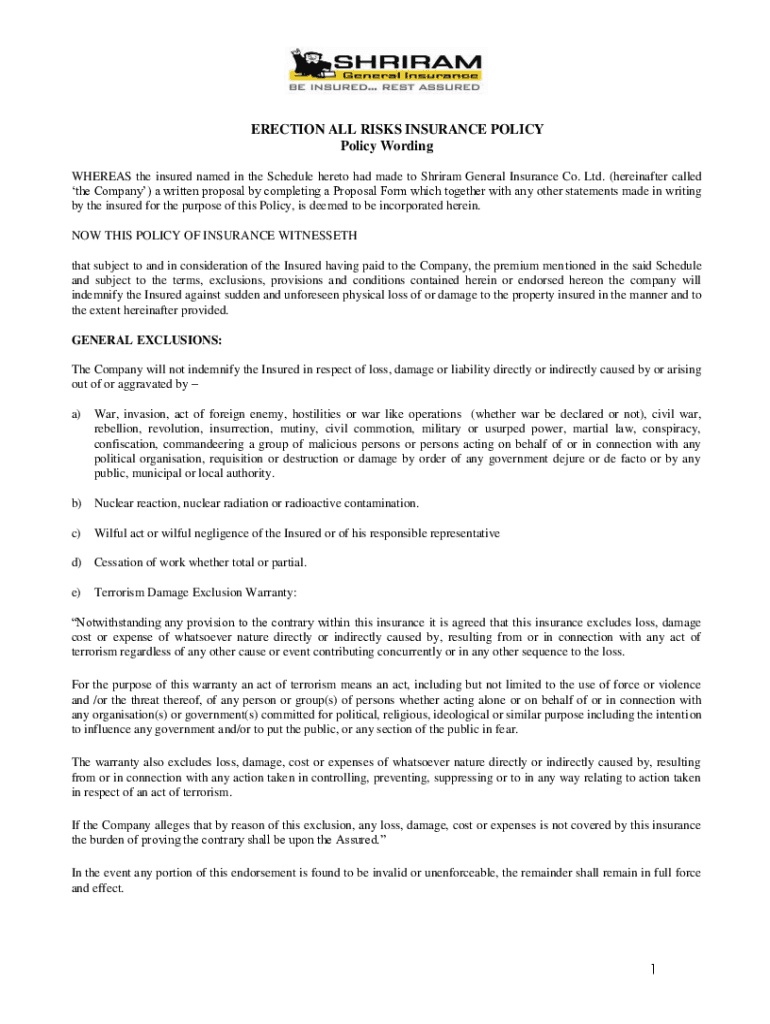 SHRIRAM
General Insurance
BE INSURED... REST ASSURED

ERECTION ALL RISKS INSURANCE POLICY
Policy Wording

WHEREAS the insured named in the Schedule hereto had made to Shriram General Insurance Co. Ltd. (hereinafter called 'the Company') a written proposal by completing a Proposal Form which together with any other statements made in writing by the insured for the purpose of this Policy, is deemed to be incorporated herein.

NOW THIS POLICY OF INSURANCE WITNESSETH

that subject to and in consideration of the Insured having paid to the Company, the premium mentioned in the said Schedule and subject to the terms, exclusions, provisions and conditions contained herein or endorsed hereon the company will indemnify the Insured against sudden and unforeseen physical loss of or damage to the property insured in the manner and to the extent hereinafter provided.

GENERAL EXCLUSIONS:

The Company will not indemnify the Insured in respect of loss, damage or liability directly or indirectly caused by or arising out of or aggravated by –

a) War, invasion, act of foreign enemy, hostilities or war like operations (whether war be declared or not), civil war, rebellion, revolution, insurrection, mutiny, civil commotion, military or usurped power, martial law, conspiracy, confiscation, commandeering a group of malicious persons or persons acting on behalf of or in connection with any political organisation, requisition or destruction or damage by order of any government dejure or de facto or by any public, municipal or local authority.

b) Nuclear reaction, nuclear radiation or radioactive contamination.

c) Wilful act or wilful negligence of the Insured or of his responsible representative

d) Cessation of work whether total or partial.

e) Terrorism Damage Exclusion Warranty:

"Notwithstanding any provision to the contrary within this insurance it is agreed that this insurance excludes loss, damage cost or expense of whatsoever nature directly or indirectly caused by, resulting from or in connection with any act of terrorism regardless of any other cause or event contributing concurrently or in any other sequence to the loss.

For the purpose of this warranty an act of terrorism means an act, including but not limited to the use of force or violence and /or the threat thereof, of any person or group(s) of persons whether acting alone or on behalf of or in connection with any organisation(s) or government(s) committed for political, religious, ideological or similar purpose including the intention to influence any government and/or to put the public, or any section of the public in fear.

The warranty also excludes loss, damage, cost or expenses of whatsoever nature directly or indirectly caused by, resulting from or in connection with any action taken in controlling, preventing, suppressing or to in any way relating to action taken in respect of an act of terrorism.

If the Company alleges that by reason of this exclusion, any loss, damage, cost or expenses is not covered by this insurance the burden of proving the contrary shall be upon the Assured."

In the event any portion of this endorsement is found to be invalid or unenforceable, the remainder shall remain in full force and effect.

1